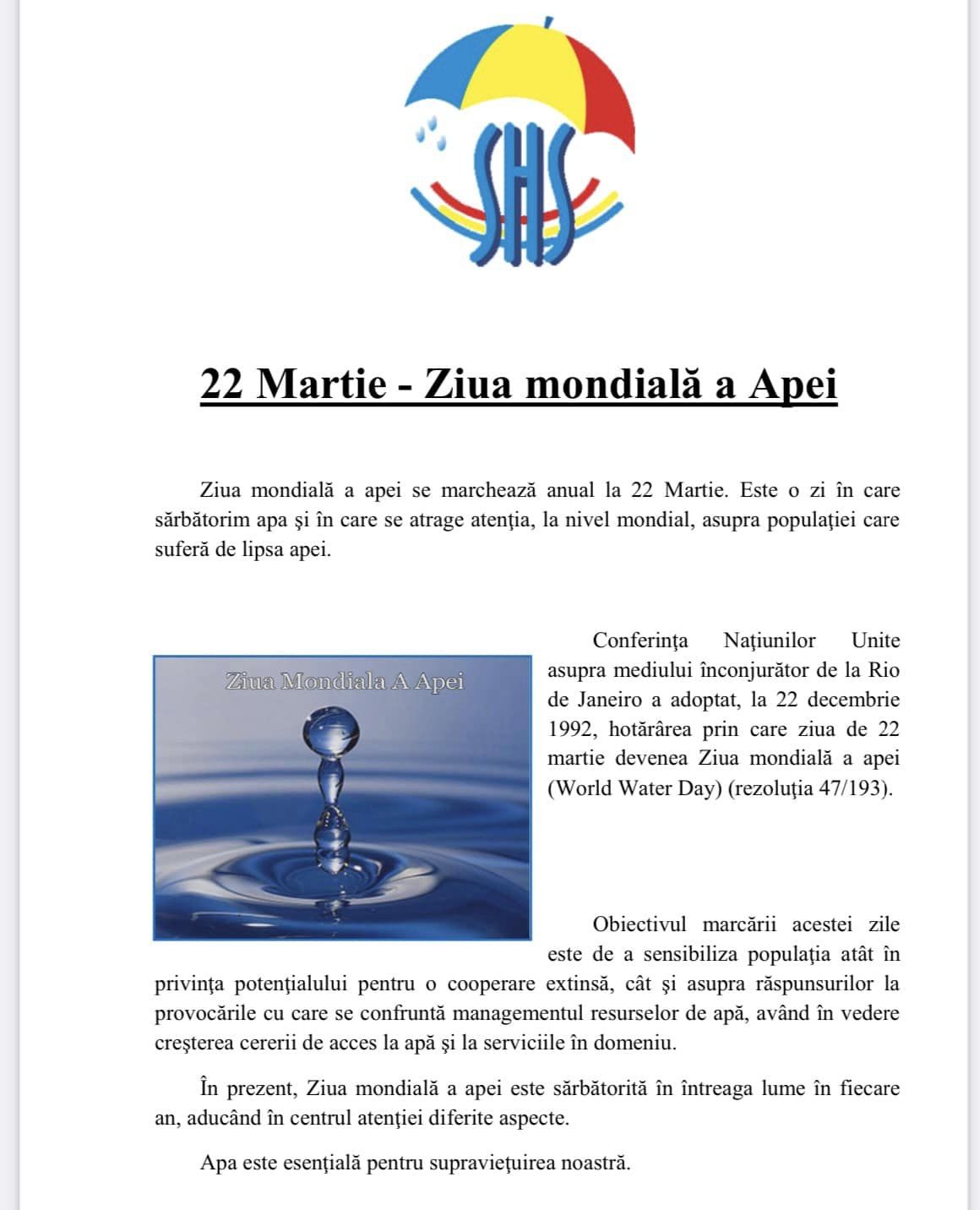 SHS

22 Martie - Ziua mondială a Apei

Ziua mondială a apei se marchează anual la 22 Martie. Este o zi în care sărbătorim apa şi în care se atrage atenţia, la nivel mondial, asupra populaţiei care suferă de lipsa apei.

Ziua Mondiala A Apei

Conferinţa Naţiunilor Unite asupra mediului înconjurător de la Rio de Janeiro a adoptat, la 22 decembrie 1992, hotărârea prin care ziua de 22 martie devenea Ziua mondială a apei (World Water Day) (rezoluţia 47/193).

Obiectivul marcării acestei zile este de a sensibiliza populaţia atât în privinţa potenţialului pentru o cooperare extinsă, cât şi asupra răspunsurilor la provocările cu care se confruntă managementul resurselor de apă, având în vedere creşterea cererii de acces la apă şi la serviciile în domeniu.

În prezent, Ziua mondială a apei este sărbătorită în întreaga lume în fiecare an, aducând în centrul atenţiei diferite aspecte.

Apa este esenţială pentru supravieţuirea noastră.